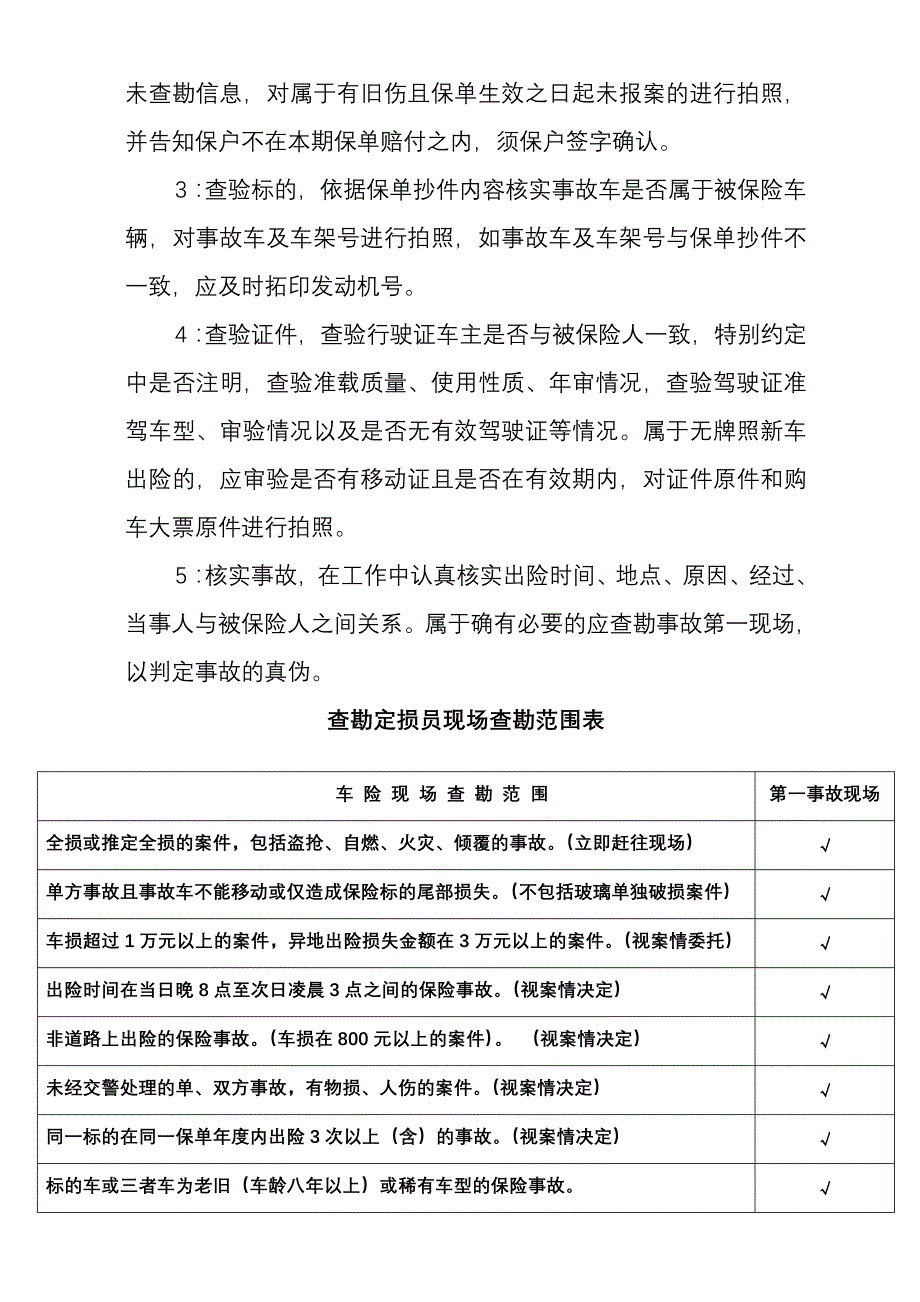 未查勘信息，对属于有旧伤且保单生效之日起未报案的进行拍照，并告知保户不在本期保单赔付之内，须保户签字确认。

3：查验标的，依据保单抄件内容核实事故车是否属于被保险车辆，对事故车及车架号进行拍照，如事故车及车架号与保单抄件不一致，应及时拓印发动机号。

4：查验证件，查验行驶证车主是否与被保险人一致，特别约定中是否注明，查验准载质量、使用性质、年审情况，查验驾驶证准驾车型、审验情况以及是否无有效驾驶证等情况。属于无牌照新车出险的，应审验是否有移动证且是否在有效期内，对证件原件和购车大票原件进行拍照。

5：核实事故，在工作中认真核实出险时间、地点、原因、经过、当事人与被保险人之间关系。属于确有必要的应查勘事故第一现场，以判定事故的真伪。

查勘定损员现场查勘范围表

| 车 险 现 场 查 勘 范 围 | 第一事故现场 |
|---|---|
| 全损或推定全损的案件，包括盗抢、自燃、火灾、倾覆的事故。（立即赶往现场） | √ |
| 单方事故且事故车不能移动或仅造成保险标的尾部损失。（不包括玻璃单独破损案件） | √ |
| 车损超过 1 万元以上的案件，异地出险损失金额在 3 万元以上的案件。（视案情委托） | √ |
| 出险时间在当日晚 8 点至次日凌晨 3 点之间的保险事故。（视案情决定） | √ |
| 非道路上出险的保险事故。（车损在 800 元以上的案件）。 （视案情决定） | √ |
| 未经交警处理的单、双方事故，有物损、人伤的案件。（视案情决定） | √ |
| 同一标的在同一保单年度内出险 3 次以上（含）的事故。（视案情决定） | √ |
| 标的车或三者车为老旧（车龄八年以上）或稀有车型的保险事故。 | √ |